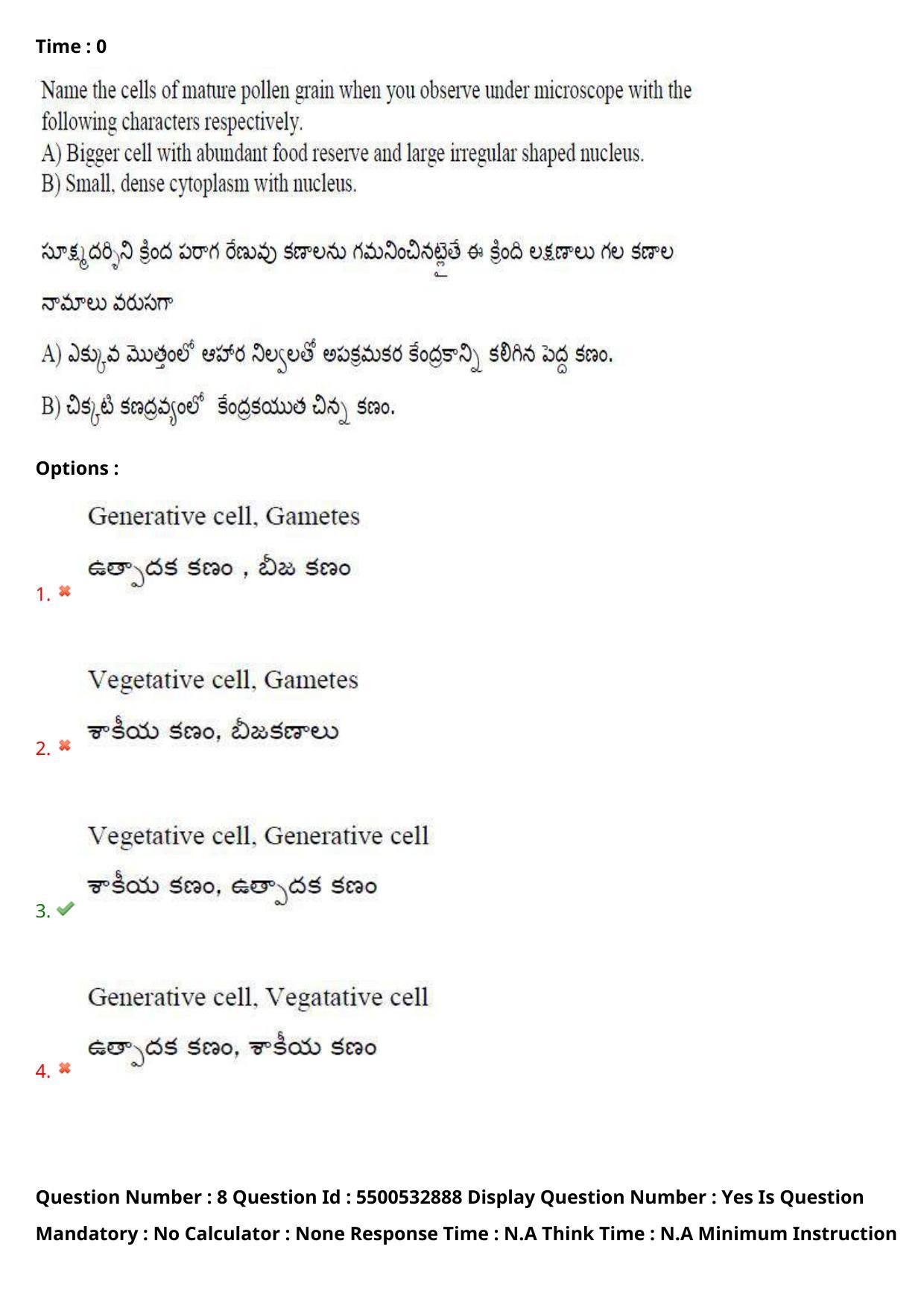 Time : 0

Name the cells of mature pollen grain when you observe under microscope with the following characters respectively.
A) Bigger cell with abundant food reserve and large irregular shaped nucleus.
B) Small, dense cytoplasm with nucleus.

సూక్ష్మదర్శిని క్రింద పరాగ రేణువు కణాలను గమనించినట్లైతే ఈ క్రింది లక్షణాలు గల కణాల నామాలు వరుసగా

A) ఎక్కువ మొత్తంలో ఆహార నిల్వలతో అపక్రమకర కేంద్రకాన్ని కలిగిన పెద్ద కణం.

B) చిక్కటి కణద్రవ్యంలో కేంద్రకయుత చిన్న కణం.

Options :

1. Generative cell, Gametes
ఉత్పాదక కణం , బీజ కణం

2. Vegetative cell, Gametes
శాకీయ కణం, బీజకణాలు

3. Vegetative cell, Generative cell
శాకీయ కణం, ఉత్పాదక కణం

4. Generative cell, Vegatative cell
ఉత్పాదక కణం, శాకీయ కణం

Question Number : 8 Question Id : 5500532888 Display Question Number : Yes Is Question Mandatory : No Calculator : None Response Time : N.A Think Time : N.A Minimum Instruction